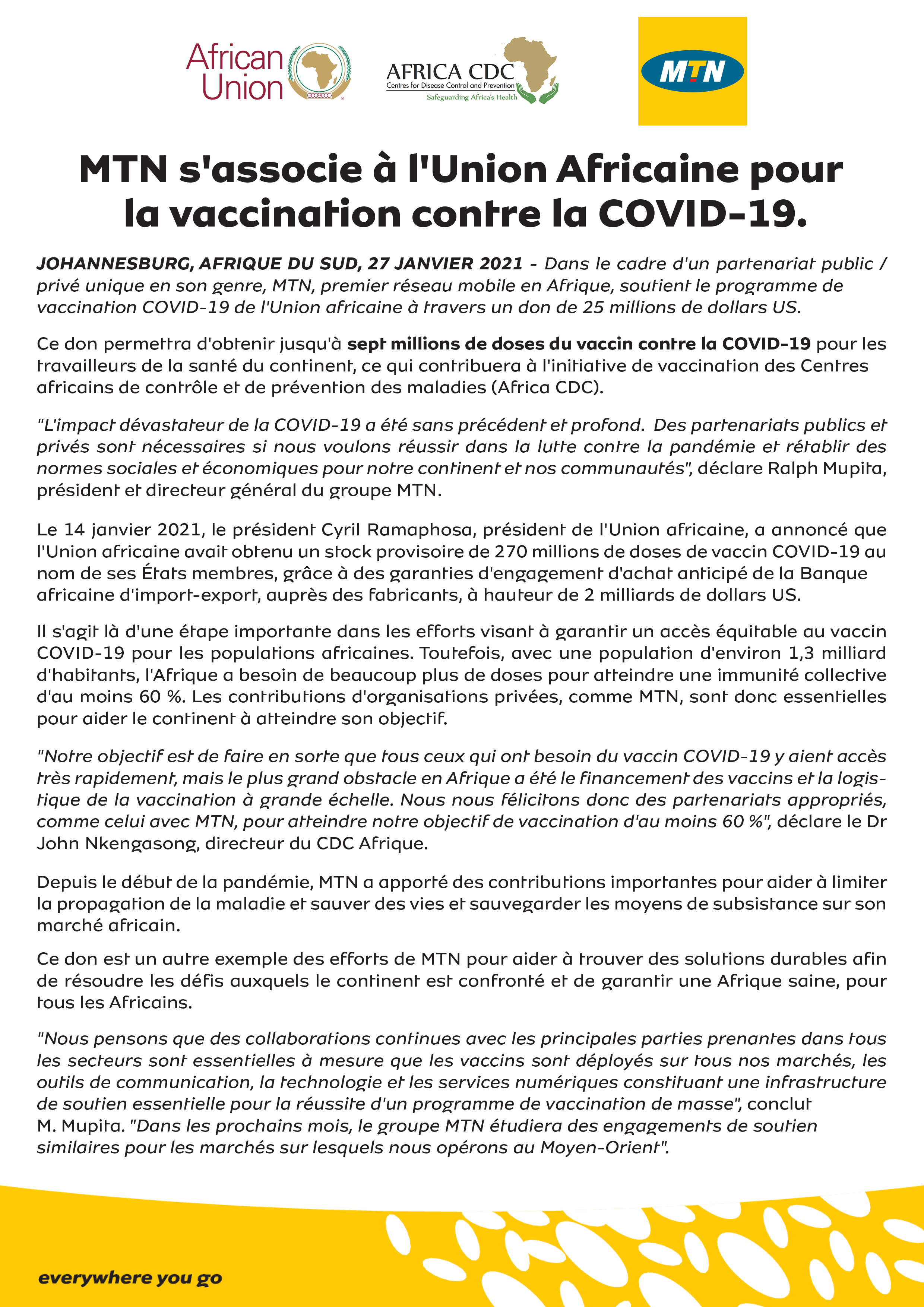 African Union

AFRICA CDC
Centres for Disease Control and Prevention
Safeguarding Africa's Health

MTN

MTN s'associe à l'Union Africaine pour la vaccination contre la COVID-19.

JOHANNESBURG, AFRIQUE DU SUD, 27 JANVIER 2021 - Dans le cadre d'un partenariat public / privé unique en son genre, MTN, premier réseau mobile en Afrique, soutient le programme de vaccination COVID-19 de l'Union africaine à travers un don de 25 millions de dollars US.

Ce don permettra d'obtenir jusqu'à sept millions de doses du vaccin contre la COVID-19 pour les travailleurs de la santé du continent, ce qui contribuera à l'initiative de vaccination des Centres africains de contrôle et de prévention des maladies (Africa CDC).

"L'impact dévastateur de la COVID-19 a été sans précédent et profond. Des partenariats publics et privés sont nécessaires si nous voulons réussir dans la lutte contre la pandémie et rétablir des normes sociales et économiques pour notre continent et nos communautés", déclare Ralph Mupita, président et directeur général du groupe MTN.

Le 14 janvier 2021, le président Cyril Ramaphosa, président de l'Union africaine, a annoncé que l'Union africaine avait obtenu un stock provisoire de 270 millions de doses de vaccin COVID-19 au nom de ses États membres, grâce à des garanties d'engagement d'achat anticipé de la Banque africaine d'import-export, auprès des fabricants, à hauteur de 2 milliards de dollars US.

Il s'agit là d'une étape importante dans les efforts visant à garantir un accès équitable au vaccin COVID-19 pour les populations africaines. Toutefois, avec une population d'environ 1,3 milliard d'habitants, l'Afrique a besoin de beaucoup plus de doses pour atteindre une immunité collective d'au moins 60 %. Les contributions d'organisations privées, comme MTN, sont donc essentielles pour aider le continent à atteindre son objectif.

"Notre objectif est de faire en sorte que tous ceux qui ont besoin du vaccin COVID-19 y aient accès très rapidement, mais le plus grand obstacle en Afrique a été le financement des vaccins et la logistique de la vaccination à grande échelle. Nous nous félicitons donc des partenariats appropriés, comme celui avec MTN, pour atteindre notre objectif de vaccination d'au moins 60 %", déclare le Dr John Nkengasong, directeur du CDC Afrique.

Depuis le début de la pandémie, MTN a apporté des contributions importantes pour aider à limiter la propagation de la maladie et sauver des vies et sauvegarder les moyens de subsistance sur son marché africain.

Ce don est un autre exemple des efforts de MTN pour aider à trouver des solutions durables afin de résoudre les défis auxquels le continent est confronté et de garantir une Afrique saine, pour tous les Africains.

"Nous pensons que des collaborations continues avec les principales parties prenantes dans tous les secteurs sont essentielles à mesure que les vaccins sont déployés sur tous nos marchés, les outils de communication, la technologie et les services numériques constituant une infrastructure de soutien essentielle pour la réussite d'un programme de vaccination de masse", conclut M. Mupita. "Dans les prochains mois, le groupe MTN étudiera des engagements de soutien similaires pour les marchés sur lesquels nous opérons au Moyen-Orient".

everywhere you go